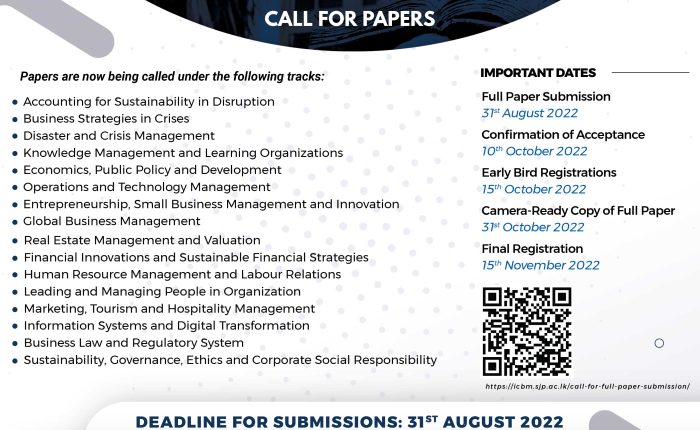 CALL FOR PAPERS

Papers are now being called under the following tracks:

• Accounting for Sustainability in Disruption
• Business Strategies in Crises
• Disaster and Crisis Management
• Knowledge Management and Learning Organizations
• Economics, Public Policy and Development
• Operations and Technology Management
• Entrepreneurship, Small Business Management and Innovation
• Global Business Management
• Real Estate Management and Valuation
• Financial Innovations and Sustainable Financial Strategies
• Human Resource Management and Labour Relations
• Leading and Managing People in Organization
• Marketing, Tourism and Hospitality Management
• Information Systems and Digital Transformation
• Business Law and Regulatory System
• Sustainability, Governance, Ethics and Corporate Social Responsibility

IMPORTANT DATES

Full Paper Submission
31st August 2022

Confirmation of Acceptance
10th October 2022

Early Bird Registrations
15th October 2022

Camera-Ready Copy of Full Paper
31st October 2022

Final Registration
15th November 2022

https://icbm.sjp.ac.lk/call-for-full-paper-submission/

DEADLINE FOR SUBMISSIONS: 31ST AUGUST 2022